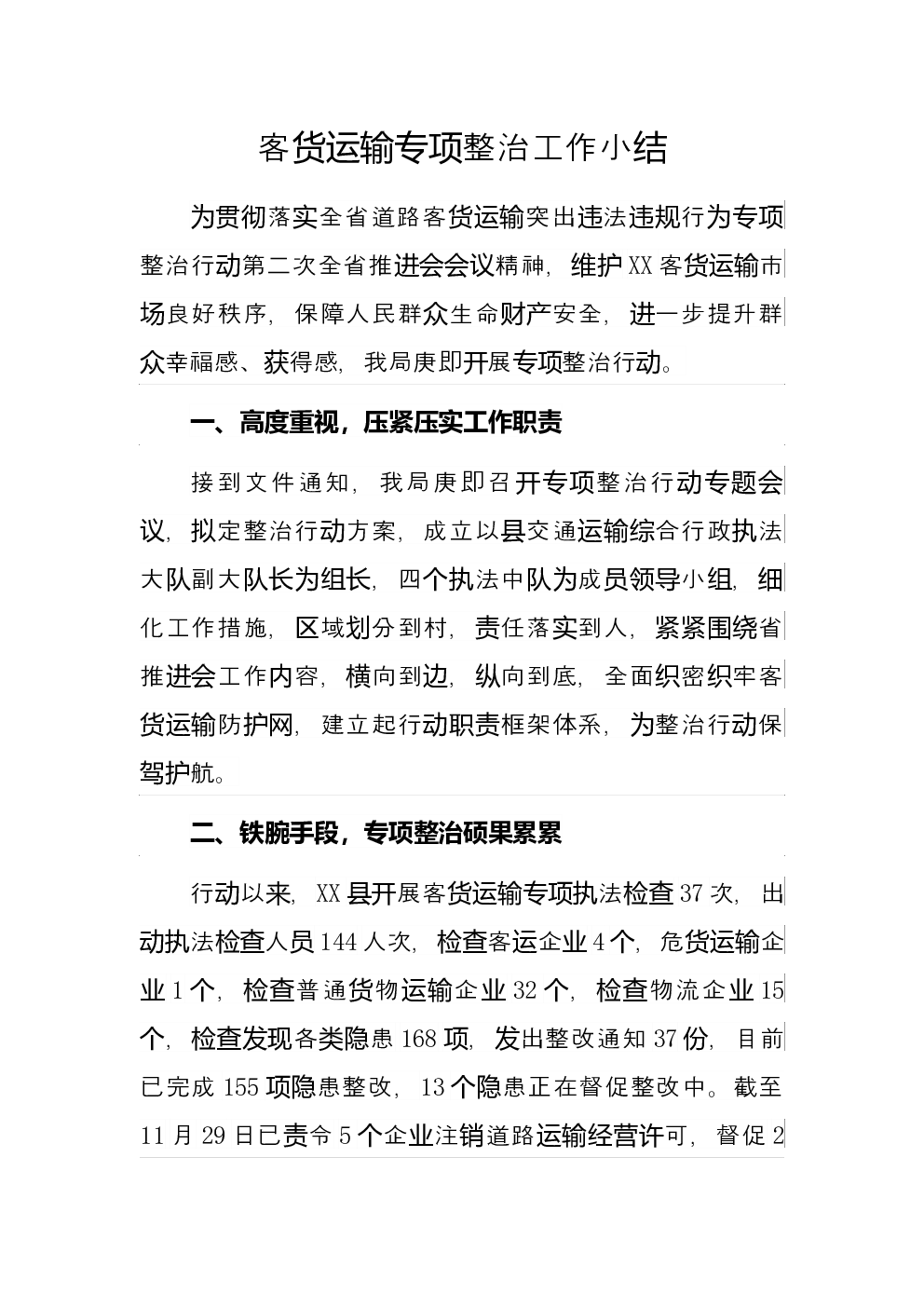 客货运输专项整治工作小结

为贯彻落实全省道路客货运输突出违法违规行为专项整治行动第二次全省推进会会议精神，维护XX客货运输市场良好秩序，保障人民群众生命财产安全，进一步提升群众幸福感、获得感，我局庚即开展专项整治行动。

一、高度重视，压紧压实工作职责

接到文件通知，我局庚即召开专项整治行动专题会议，拟定整治行动方案，成立以县交通运输综合行政执法大队副大队长为组长，四个执法中队为成员领导小组，细化工作措施，区域划分到村，责任落实到人，紧紧围绕省推进会工作内容，横向到边，纵向到底，全面织密织牢客货运输防护网，建立起行动职责框架体系，为整治行动保驾护航。

二、铁腕手段，专项整治硕果累累

行动以来，XX县开展客货运输专项执法检查37次，出动执法检查人员144人次，检查客运企业4个，危货运输企业1个，检查普通货物运输企业32个，检查物流企业15个，检查发现各类隐患168项，发出整改通知37份，目前已完成155项隐患整改，13个隐患正在督促整改中。截至11月29日已责令5个企业注销道路运输经营许可，督促2